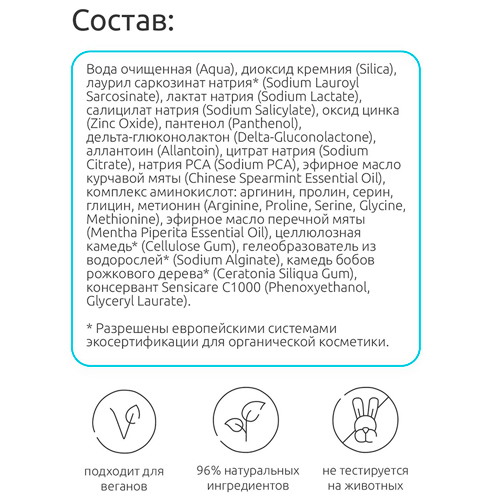 Состав:

Вода очищенная (Aqua), диоксид кремния (Silica), лаурил саркозинат натрия* (Sodium Lauroyl Sarcosinate), лактат натрия (Sodium Lactate), салицилат натрия (Sodium Salicylate), оксид цинка (Zinc Oxide), пантенол (Panthenol), дельта-глюконолактон (Delta-Gluconolactone), аллантоин (Allantoin), цитрат натрия (Sodium Citrate), натрия PCA (Sodium PCA), эфирное масло курчавой мяты (Chinese Spearmint Essential Oil), комплекс аминокислот: аргинин, пролин, серин, глицин, метионин (Arginine, Proline, Serine, Glycine, Methionine), эфирное масло перечной мяты (Mentha Piperita Essential Oil), целлюлозная камедь* (Cellulose Gum), гелеобразователь из водорослей* (Sodium Alginate), камедь бобов рожкового дерева* (Ceratonia Siliqua Gum), консервант Sensicare C1000 (Phenoxyethanol, Glyceryl Laurate).

* Разрешены европейскими системами экосертификации для органической косметики.

подходит для веганов

96% натуральных ингредиентов

не тестируется на животных